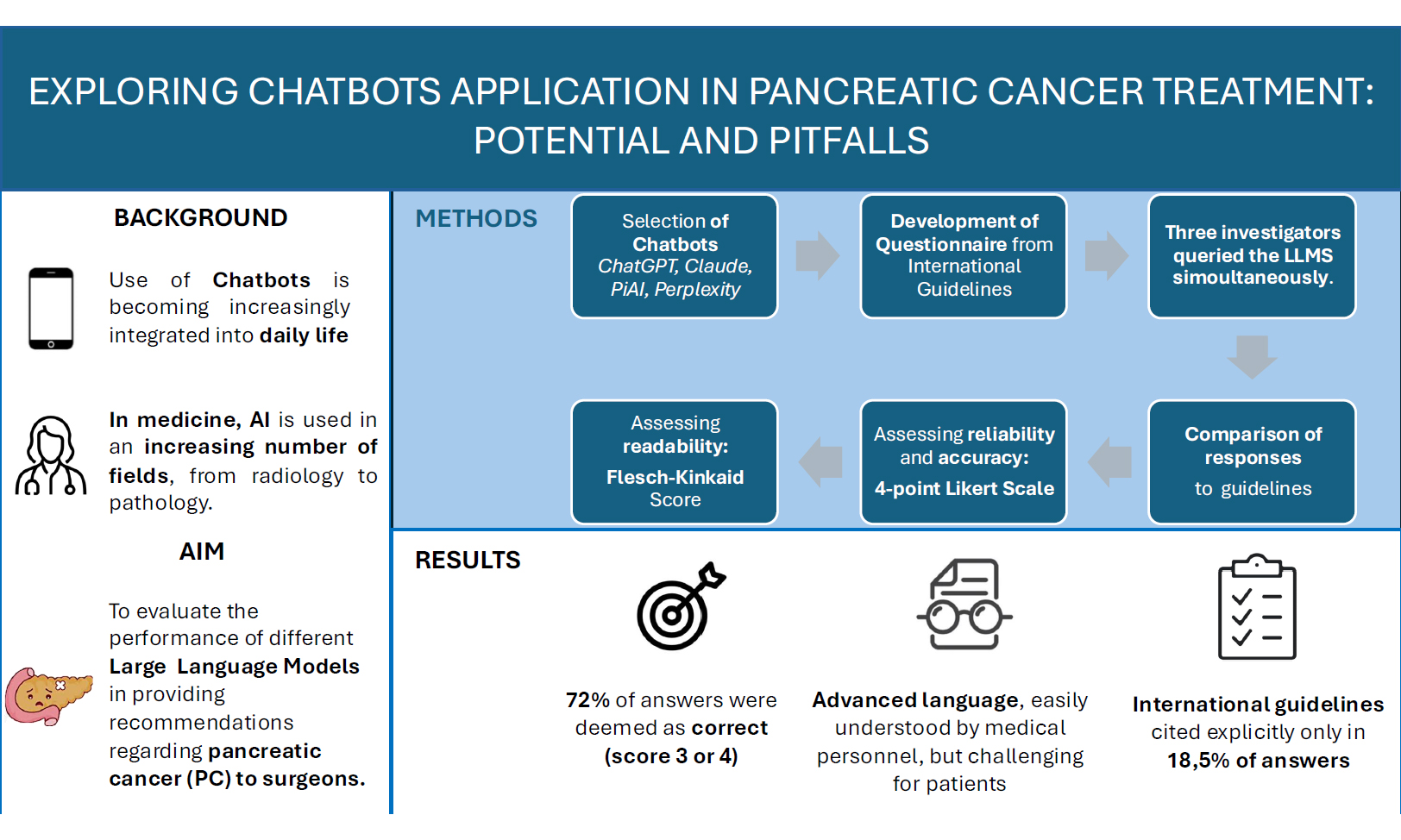 EXPLORING CHATBOTS APPLICATION IN PANCREATIC CANCER TREATMENT: POTENTIAL AND PITFALLS

BACKGROUND

Use of Chatbots is becoming increasingly integrated into daily life

In medicine, AI is used in an increasing number of fields, from radiology to pathology.

AIM

To evaluate the performance of different Large Language Models in providing recommendations regarding pancreatic cancer (PC) to surgeons.

METHODS

Selection of Chatbots ChatGPT, Claude, PiAI, Perplexity

Development of Questionnaire from International Guidelines

Three investigators queried the LLMS simoultaneously.

Comparison of responses to guidelines

Assessing reliability and accuracy: 4-point Likert Scale

Assessing readability: Flesch-Kinkaid Score

RESULTS

72% of answers were deemed as correct (score 3 or 4)

Advanced language, easily understood by medical personnel, but challenging for patients

International guidelines cited explicitly only in 18,5% of answers